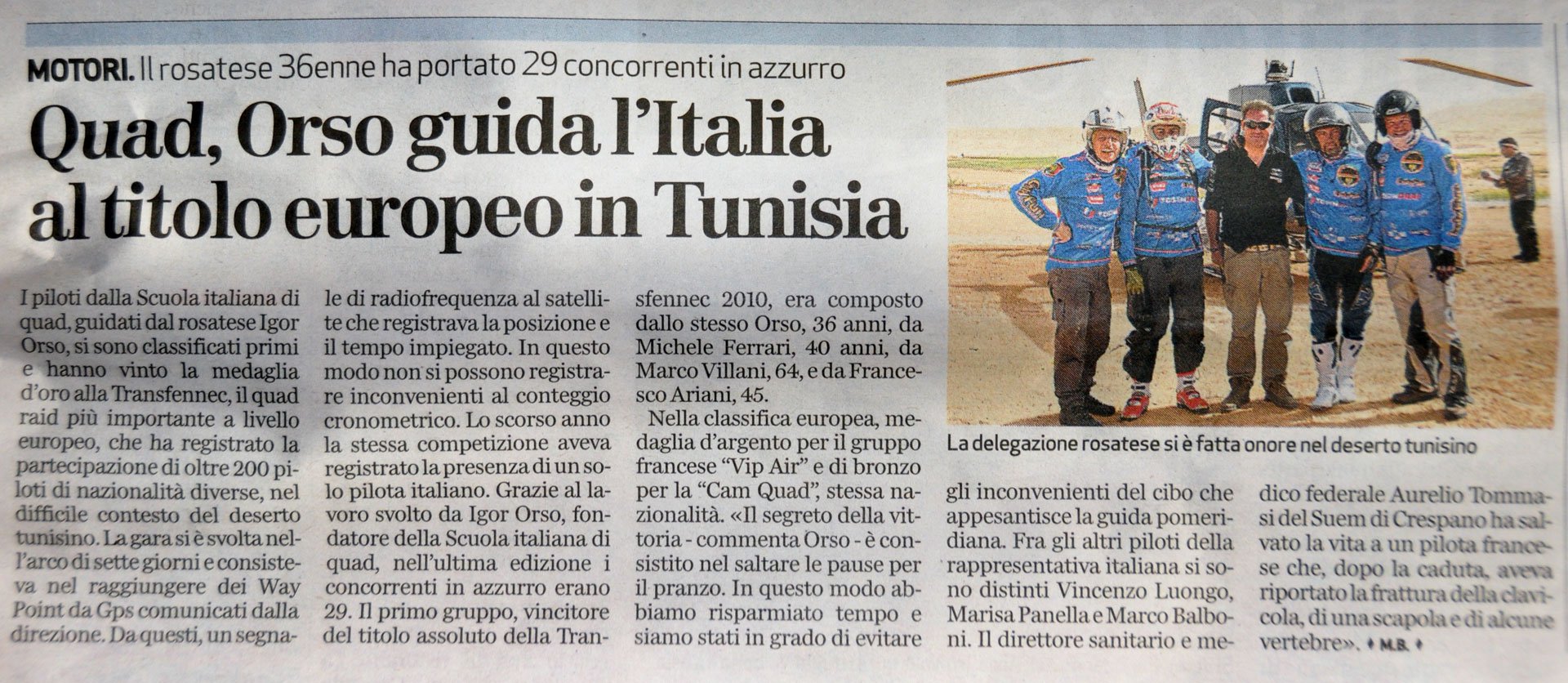 MOTORI. Il rosatese 36enne ha portato 29 concorrenti in azzurro

Quad, Orso guida l'Italia al titolo europeo in Tunisia

I piloti dalla Scuola italiana di quad, guidati dal rosatese Igor Orso, si sono classificati primi e hanno vinto la medaglia d'oro alla Transfennec, il quad raid più importante a livello europeo, che ha registrato la partecipazione di oltre 200 piloti di nazionalità diverse, nel difficile contesto del deserto tunisino. La gara si è svolta nell'arco di sette giorni e consisteva nel raggiungere dei Way Point da Gps comunicati dalla direzione. Da questi, un segnale di radiofrequenza al satellite che registrava la posizione e il tempo impiegato. In questo modo non si possono registrare inconvenienti al conteggio cronometrico. Lo scorso anno la stessa competizione aveva registrato la presenza di un solo pilota italiano. Grazie al lavoro svolto da Igor Orso, fondatore della Scuola italiana di quad, nell'ultima edizione i concorrenti in azzurro erano 29. Il primo gruppo, vincitore del titolo assoluto della Transfennec 2010, era composto dallo stesso Orso, 36 anni, da Michele Ferrari, 40 anni, da Marco Villani, 64, e da Francesco Ariani, 45.

Nella classifica europea, medaglia d'argento per il gruppo francese "Vip Air" e di bronzo per la "Cam Quad", stessa nazionalità. «Il segreto della vittoria - commenta Orso - è consistito nel saltare le pause per il pranzo. In questo modo abbiamo risparmiato tempo e siamo stati in grado di evitare gli inconvenienti del cibo che appesantisce la guida pomeridiana. Fra gli altri piloti della rappresentativa italiana si sono distinti Vincenzo Luongo, Marisa Panella e Marco Balboni. Il direttore sanitario e medico federale Aurelio Tommasi del Suem di Crespano ha salvato la vita a un pilota francese che, dopo la caduta, aveva riportato la frattura della clavicola, di una scapola e di alcune vertebre». ♦ M.B. ♦

La delegazione rosatese si è fatta onore nel deserto tunisino